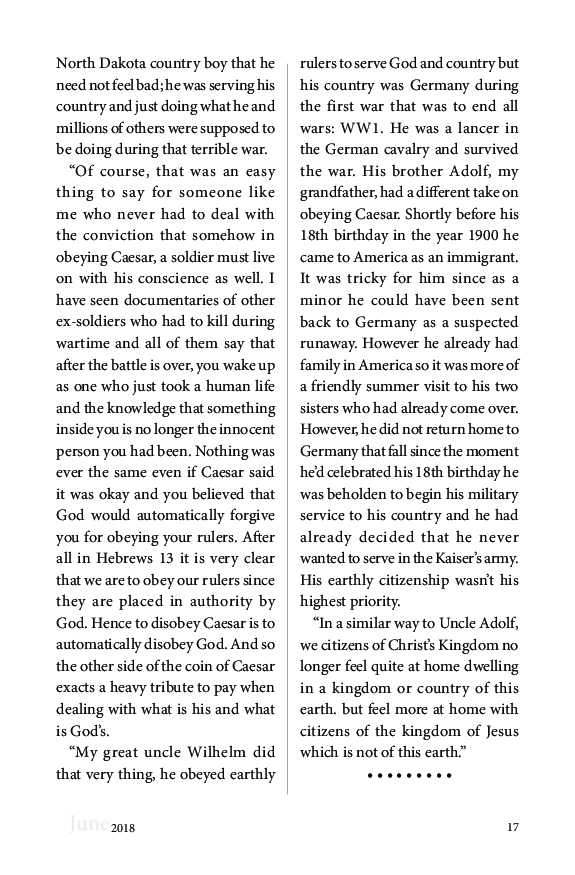 North Dakota country boy that he need not feel bad; he was serving his country and just doing what he and millions of others were supposed to be doing during that terrible war.

“Of course, that was an easy thing to say for someone like me who never had to deal with the conviction that somehow in obeying Caesar, a soldier must live on with his conscience as well. I have seen documentaries of other ex-soldiers who had to kill during wartime and all of them say that after the battle is over, you wake up as one who just took a human life and the knowledge that something inside you is no longer the innocent person you had been. Nothing was ever the same even if Caesar said it was okay and you believed that God would automatically forgive you for obeying your rulers. After all in Hebrews 13 it is very clear that we are to obey our rulers since they are placed in authority by God. Hence to disobey Caesar is to automatically disobey God. And so the other side of the coin of Caesar exacts a heavy tribute to pay when dealing with what is his and what is God’s.

“My great uncle Wilhelm did that very thing, he obeyed earthly rulers to serve God and country but his country was Germany during the first war that was to end all wars: WW1. He was a lancer in the German cavalry and survived the war. His brother Adolf, my grandfather, had a different take on obeying Caesar. Shortly before his 18th birthday in the year 1900 he came to America as an immigrant. It was tricky for him since as a minor he could have been sent back to Germany as a suspected runaway. However he already had family in America so it was more of a friendly summer visit to his two sisters who had already come over. However, he did not return home to Germany that fall since the moment he’d celebrated his 18th birthday he was beholden to begin his military service to his country and he had already decided that he never wanted to serve in the Kaiser’s army. His earthly citizenship wasn’t his highest priority.

“In a similar way to Uncle Adolf, we citizens of Christ’s Kingdom no longer feel quite at home dwelling in a kingdom or country of this earth. but feel more at home with citizens of the kingdom of Jesus which is not of this earth.”

• • • • • • • • •

June 2018 17